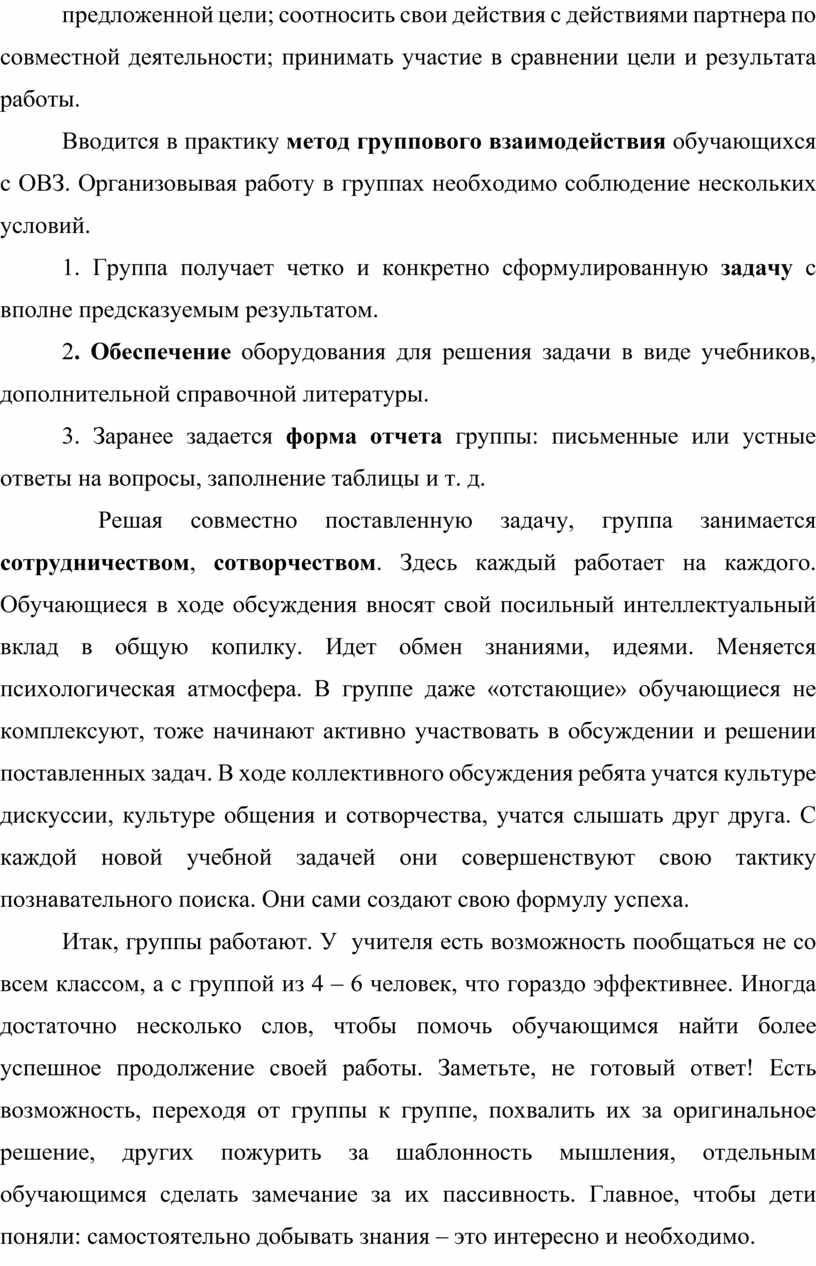 предложенной цели; соотносить свои действия с действиями партнера по совместной деятельности; принимать участие в сравнении цели и результата работы.

Вводится в практику метод группового взаимодействия обучающихся с ОВЗ. Организовывая работу в группах необходимо соблюдение нескольких условий.

1. Группа получает четко и конкретно сформулированную задачу с вполне предсказуемым результатом.

2. Обеспечение оборудования для решения задачи в виде учебников, дополнительной справочной литературы.

3. Заранее задается форма отчета группы: письменные или устные ответы на вопросы, заполнение таблицы и т. д.

Решая совместно поставленную задачу, группа занимается сотрудничеством, сотворчеством. Здесь каждый работает на каждого. Обучающиеся в ходе обсуждения вносят свой посильный интеллектуальный вклад в общую копилку. Идет обмен знаниями, идеями. Меняется психологическая атмосфера. В группе даже «отстающие» обучающиеся не комплексуют, тоже начинают активно участвовать в обсуждении и решении поставленных задач. В ходе коллективного обсуждения ребята учатся культуре дискуссии, культуре общения и сотворчества, учатся слышать друг друга. С каждой новой учебной задачей они совершенствуют свою тактику познавательного поиска. Они сами создают свою формулу успеха.

Итак, группы работают. У учителя есть возможность пообщаться не со всем классом, а с группой из 4 – 6 человек, что гораздо эффективнее. Иногда достаточно несколько слов, чтобы помочь обучающимся найти более успешное продолжение своей работы. Заметьте, не готовый ответ! Есть возможность, переходя от группы к группе, похвалить их за оригинальное решение, других пожурить за шаблонность мышления, отдельным обучающимся сделать замечание за их пассивность. Главное, чтобы дети поняли: самостоятельно добывать знания – это интересно и необходимо.